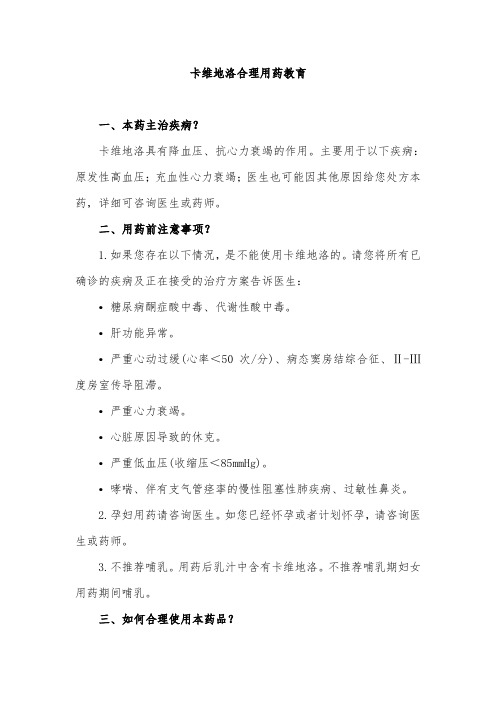 卡维地洛合理用药教育

一、本药主治疾病？

卡维地洛具有降血压、抗心力衰竭的作用。主要用于以下疾病：原发性高血压；充血性心力衰竭；医生也可能因其他原因给您处方本药，详细可咨询医生或药师。

二、用药前注意事项？

1.如果您存在以下情况，是不能使用卡维地洛的。请您将所有已确诊的疾病及正在接受的治疗方案告诉医生：

• 糖尿病酮症酸中毒、代谢性酸中毒。

• 肝功能异常。

• 严重心动过缓(心率<50 次/分)、病态窦房结综合征、II-III度房室传导阻滞。

• 严重心力衰竭。

• 心脏原因导致的休克。

• 严重低血压(收缩压<85mmHg)。

• 哮喘、伴有支气管痉挛的慢性阻塞性肺疾病、过敏性鼻炎。

2.孕妇用药请咨询医生。如您已经怀孕或者计划怀孕，请咨询医生或药师。

3.不推荐哺乳。用药后乳汁中含有卡维地洛。不推荐哺乳期妇女用药期间哺乳。

三、如何合理使用本药品？